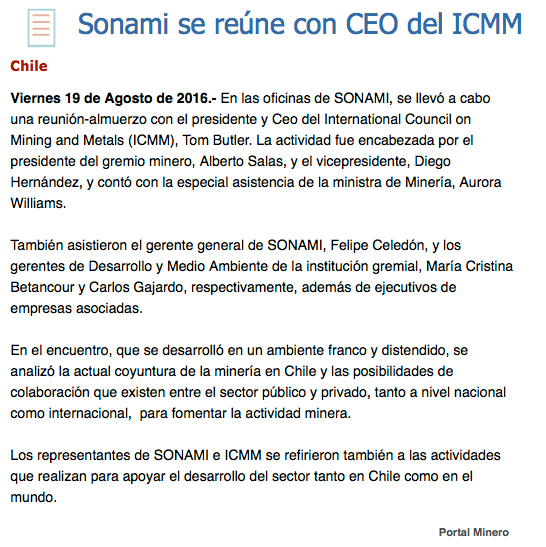 Sonami se reúne con CEO del ICMM

Chile

Viernes 19 de Agosto de 2016.- En las oficinas de SONAMI, se llevó a cabo una reunión-almuerzo con el presidente y Ceo del International Council on Mining and Metals (ICMM), Tom Butler. La actividad fue encabezada por el presidente del gremio minero, Alberto Salas, y el vicepresidente, Diego Hernández, y contó con la especial asistencia de la ministra de Minería, Aurora Williams.

También asistieron el gerente general de SONAMI, Felipe Celedón, y los gerentes de Desarrollo y Medio Ambiente de la institución gremial, María Cristina Betancour y Carlos Gajardo, respectivamente, además de ejecutivos de empresas asociadas.

En el encuentro, que se desarrolló en un ambiente franco y distendido, se analizó la actual coyuntura de la minería en Chile y las posibilidades de colaboración que existen entre el sector público y privado, tanto a nivel nacional como internacional, para fomentar la actividad minera.

Los representantes de SONAMI e ICMM se refirieron también a las actividades que realizan para apoyar el desarrollo del sector tanto en Chile como en el mundo.

Portal Minero